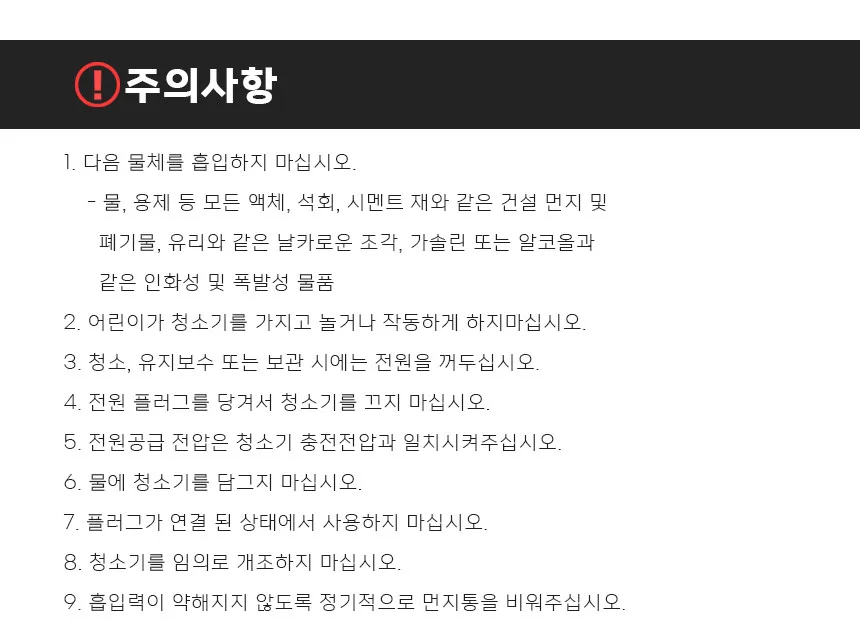 주의사항

1. 다음 물체를 흡입하지 마십시오.

- 물, 용제 등 모든 액체, 석회, 시멘트 재와 같은 건설 먼지 및 폐기물, 유리와 같은 날카로운 조각, 가솔린 또는 알코올과 같은 인화성 및 폭발성 물품

2. 어린이가 청소기를 가지고 놀거나 작동하게 하지마십시오.

3. 청소, 유지보수 또는 보관 시에는 전원을 꺼두십시오.

4. 전원 플러그를 당겨서 청소기를 끄지 마십시오.

5. 전원공급 전압은 청소기 충전전압과 일치시켜주십시오.

6. 물에 청소기를 담그지 마십시오.

7. 플러그가 연결 된 상태에서 사용하지 마십시오.

8. 청소기를 임의로 개조하지 마십시오.

9. 흡입력이 약해지지 않도록 정기적으로 먼지통을 비워주십시오.